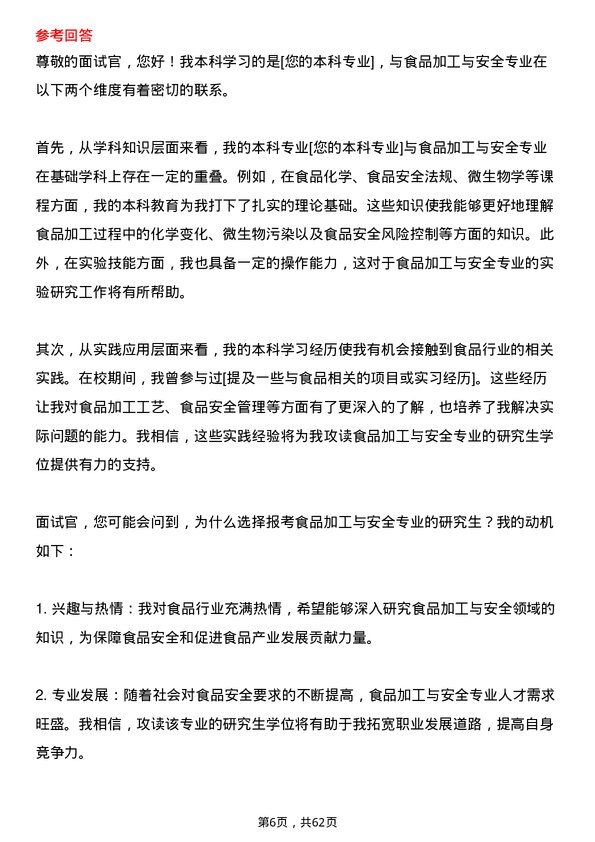 参考回答

尊敬的面试官，您好！我本科学习的是[您的本科专业]，与食品加工与安全专业在以下两个维度有着密切的联系。

首先，从学科知识层面来看，我的本科专业[您的本科专业]与食品加工与安全专业在基础学科上存在一定的重叠。例如，在食品化学、食品安全法规、微生物学等课程方面，我的本科教育为我打下了扎实的理论基础。这些知识使我能够更好地理解食品加工过程中的化学变化、微生物污染以及食品安全风险控制等方面的知识。此外，在实验技能方面，我也具备一定的操作能力，这对于食品加工与安全专业的实验研究工作将有所帮助。

其次，从实践应用层面来看，我的本科学习经历使我有机会接触到食品行业的相关实践。在校期间，我曾参与过[提及一些与食品相关的项目或实习经历]。这些经历让我对食品加工工艺、食品安全管理等方面有了更深入的了解，也培养了我解决实际问题的能力。我相信，这些实践经验将为我攻读食品加工与安全专业的研究生学位提供有力的支持。

面试官，您可能会问到，为什么选择报考食品加工与安全专业的研究生？我的动机如下：

1. 兴趣与热情：我对食品行业充满热情，希望能够深入研究食品加工与安全领域的知识，为保障食品安全和促进食品产业发展贡献力量。

2. 专业发展：随着社会对食品安全要求的不断提高，食品加工与安全专业人才需求旺盛。我相信，攻读该专业的研究生学位将有助于我拓宽职业发展道路，提高自身竞争力。

第6页，共62页